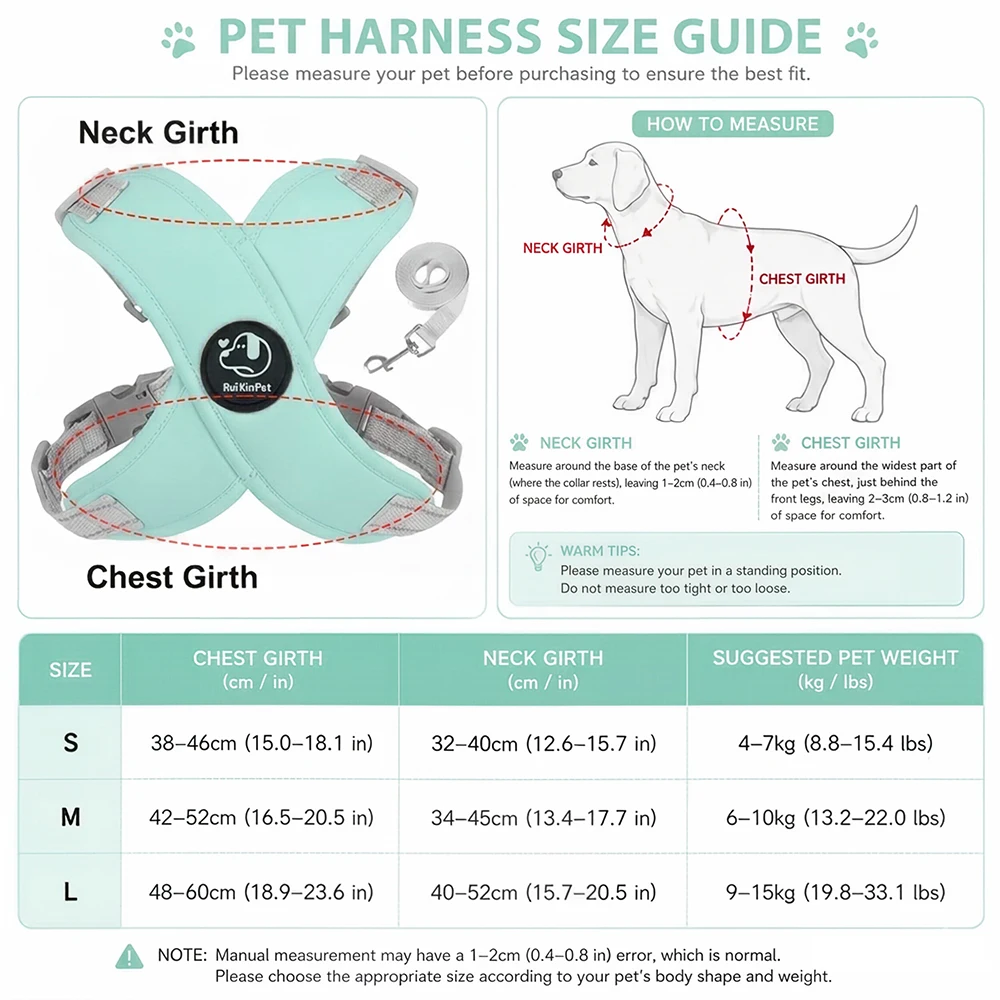 PET HARNESS SIZE GUIDE

Please measure your pet before purchasing to ensure the best fit.

Neck Girth

RuiKinPet

Chest Girth

HOW TO MEASURE

NECK GIRTH

CHEST GIRTH

NECK GIRTH
Measure around the base of the pet's neck (where the collar rests), leaving 1–2cm (0.4–0.8 in) of space for comfort.

CHEST GIRTH
Measure around the widest part of the pet's chest, just behind the front legs, leaving 2–3cm (0.8–1.2 in) of space for comfort.

WARM TIPS:
Please measure your pet in a standing position.
Do not measure too tight or too loose.

| SIZE | CHEST GIRTH (cm / in) | NECK GIRTH (cm / in) | SUGGESTED PET WEIGHT (kg / lbs) |
|---|---|---|---|
| S | 38–46cm (15.0–18.1 in) | 32–40cm (12.6–15.7 in) | 4–7kg (8.8–15.4 lbs) |
| M | 42–52cm (16.5–20.5 in) | 34–45cm (13.4–17.7 in) | 6–10kg (13.2–22.0 lbs) |
| L | 48–60cm (18.9–23.6 in) | 40–52cm (15.7–20.5 in) | 9–15kg (19.8–33.1 lbs) |

NOTE: Manual measurement may have a 1–2cm (0.4–0.8 in) error, which is normal.
Please choose the appropriate size according to your pet's body shape and weight.